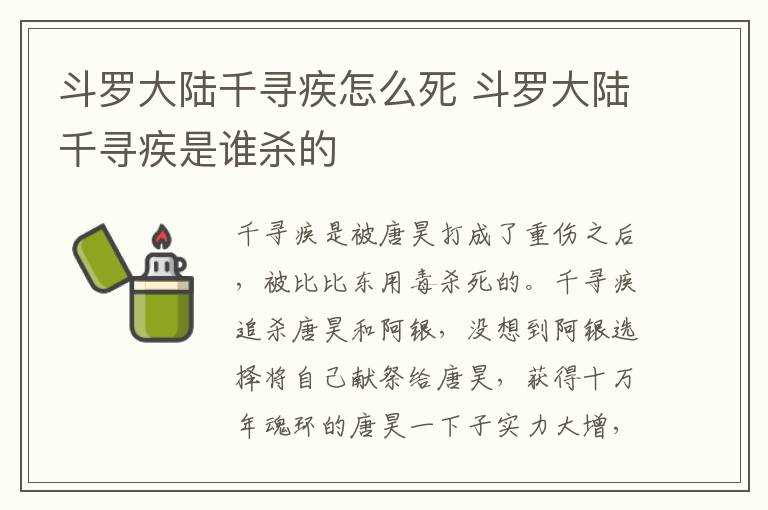 斗罗大陆千寻疾怎么死 斗罗大陆千寻疾是谁杀的

千寻疾是被唐昊打成了重伤之后，被比比东用毒杀死的。千寻疾追杀唐昊和阿银，没想到阿银选择将自己献祭给唐昊，获得十万年魂环的唐昊一下子实力大增，